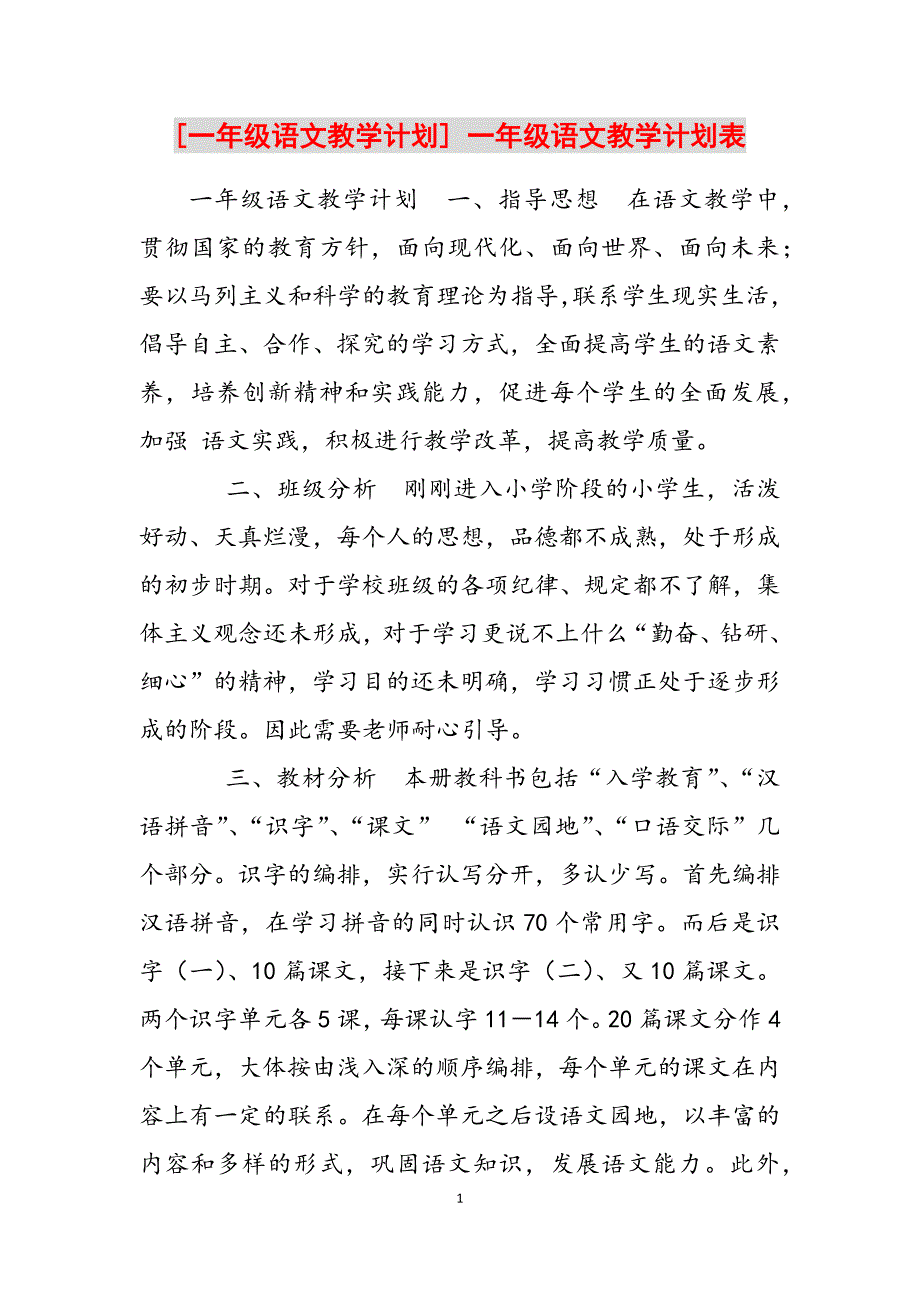 [一年级语文教学计划] 一年级语文教学计划表

一年级语文教学计划　一、指导思想　在语文教学中，贯彻国家的教育方针，面向现代化、面向世界、面向未来；要以马列主义和科学的教育理论为指导,联系学生现实生活，倡导自主、合作、探究的学习方式，全面提高学生的语文素养，培养创新精神和实践能力，促进每个学生的全面发展，加强 语文实践，积极进行教学改革，提高教学质量。

二、班级分析　刚刚进入小学阶段的小学生，活泼好动、天真烂漫，每个人的思想，品德都不成熟，处于形成的初步时期。对于学校班级的各项纪律、规定都不了解，集体主义观念还未形成，对于学习更说不上什么“勤奋、钻研、细心”的精神，学习目的还未明确，学习习惯正处于逐步形成的阶段。因此需要老师耐心引导。

三、教材分析　本册教科书包括“入学教育”、“汉语拼音”、“识字”、“课文” “语文园地”、“口语交际”几个部分。识字的编排，实行认写分开，多认少写。首先编排汉语拼音，在学习拼音的同时认识70个常用字。而后是识字（一）、10篇课文，接下来是识字（二）、又10篇课文。两个识字单元各5课，每课认字11—14个。20篇课文分作4个单元，大体按由浅入深的顺序编排，每个单元的课文在内容上有一定的联系。在每个单元之后设语文园地，以丰富的内容和多样的形式，巩固语文知识，发展语文能力。此外，

1